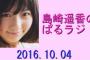 島崎遥香の
ぱるラジ

2016.10.04